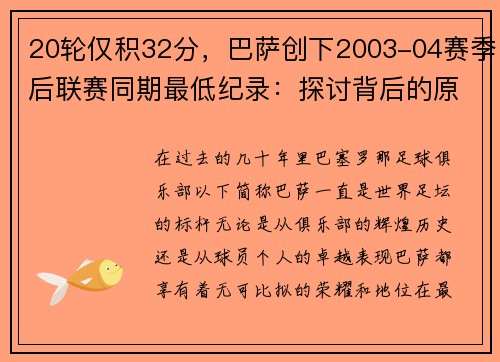 20轮仅积32分，巴萨创下2003-04赛季后联赛同期最低纪录：探讨背后的原

在过去的几十年里巴塞罗那足球俱乐部以下简称巴萨一直是世界足坛的标杆无论是从俱乐部的辉煌历史还是从球员个人的卓越表现巴萨都享有着无可比拟的荣耀和地位在最